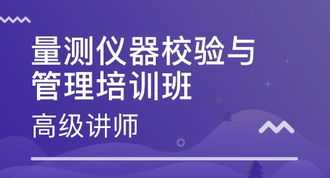 量测仪器校验与管理培训班

高级讲师